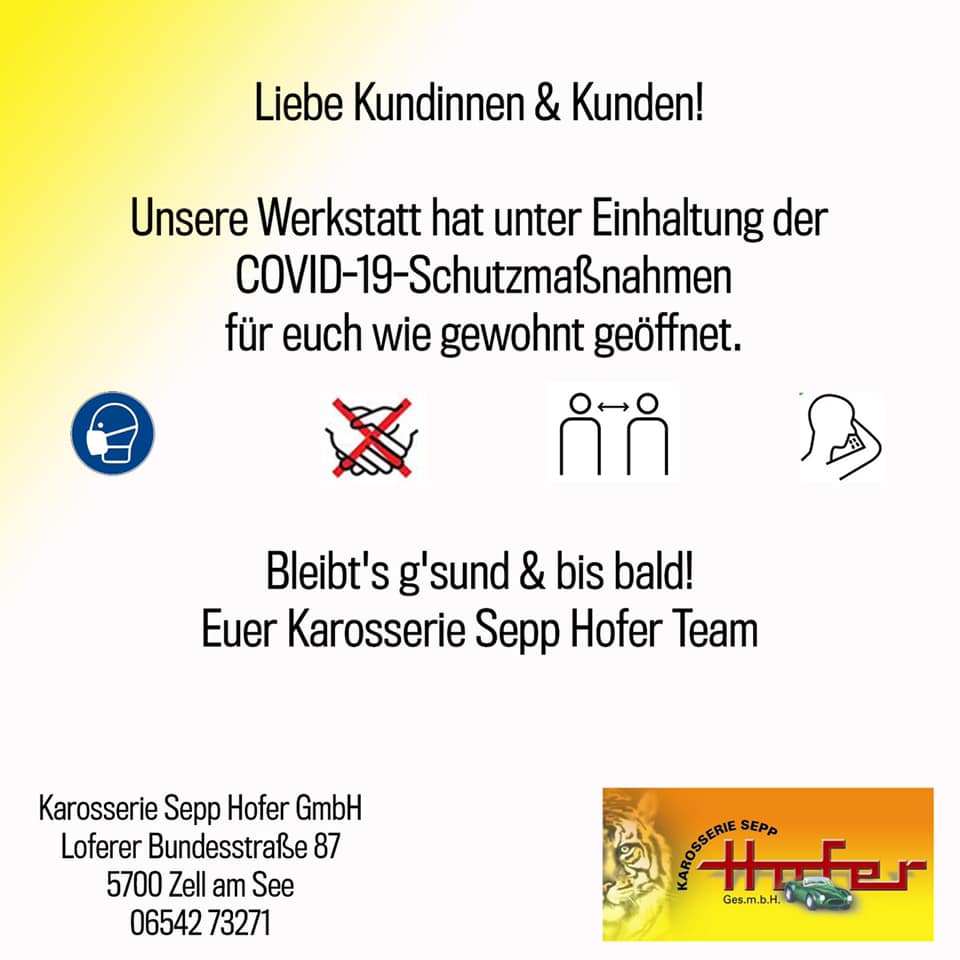 Liebe Kundinnen & Kunden!

Unsere Werkstatt hat unter Einhaltung der COVID-19-Schutzmaßnahmen für euch wie gewohnt geöffnet.

Bleibt's g'sund & bis bald!
Euer Karosserie Sepp Hofer Team

Karosserie Sepp Hofer GmbH
Loferer Bundesstraße 87
5700 Zell am See
06542 73271

KAROSSERIE SEPP
Hofer
Ges.m.b.H.